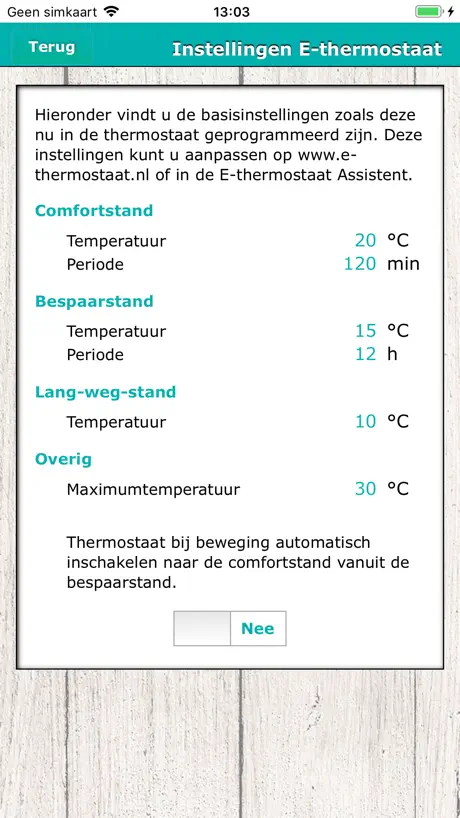 Geen simkaart 13:03

Terug

Instellingen E-thermostaat

Hieronder vindt u de basisinstellingen zoals deze nu in de thermostaat geprogrammeerd zijn. Deze instellingen kunt u aanpassen op www.e-thermostaat.nl of in de E-thermostaat Assistent.

Comfortstand

Temperatuur 20 °C
Periode 120 min

Bespaarstand

Temperatuur 15 °C
Periode 12 h

Lang-weg-stand

Temperatuur 10 °C

Overig

Maximumtemperatuur 30 °C

Thermostaat bij beweging automatisch inschakelen naar de comfortstand vanuit de bespaarstand.

Nee